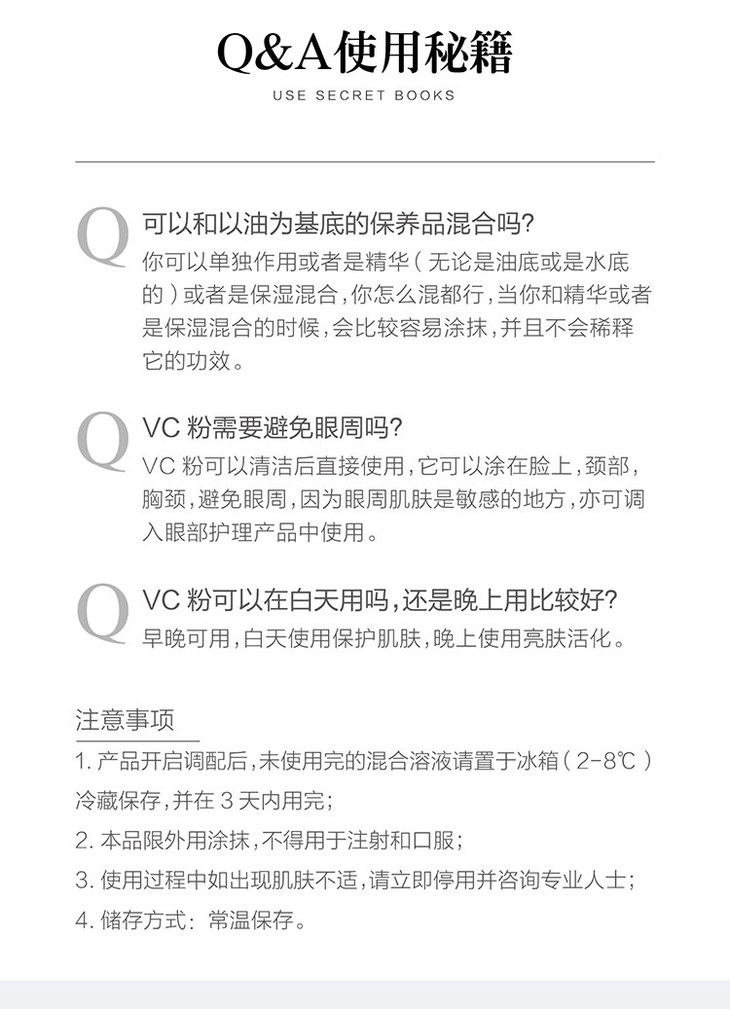 Q&A使用秘籍

USE SECRET BOOKS

Q 可以和以油为基底的保养品混合吗？
你可以单独作用或者是精华（无论是油底或是水底的）或者是保湿混合，你怎么混都行，当你和精华或者是保湿混合的时候，会比较容易涂抹，并且不会稀释它的功效。

Q VC 粉需要避免眼周吗？
VC 粉可以清洁后直接使用，它可以涂在脸上，颈部，胸颈，避免眼周，因为眼周肌肤是敏感的地方，亦可调入眼部护理产品中使用。

Q VC 粉可以在白天用吗，还是晚上用比较好？
早晚可用，白天使用保护肌肤，晚上使用亮肤活化。

注意事项

1. 产品开启调配后，未使用完的混合溶液请置于冰箱（2-8℃）冷藏保存，并在 3 天内用完；

2. 本品限外用涂抹，不得用于注射和口服；

3. 使用过程中如出现肌肤不适，请立即停用并咨询专业人士；

4. 储存方式：常温保存。